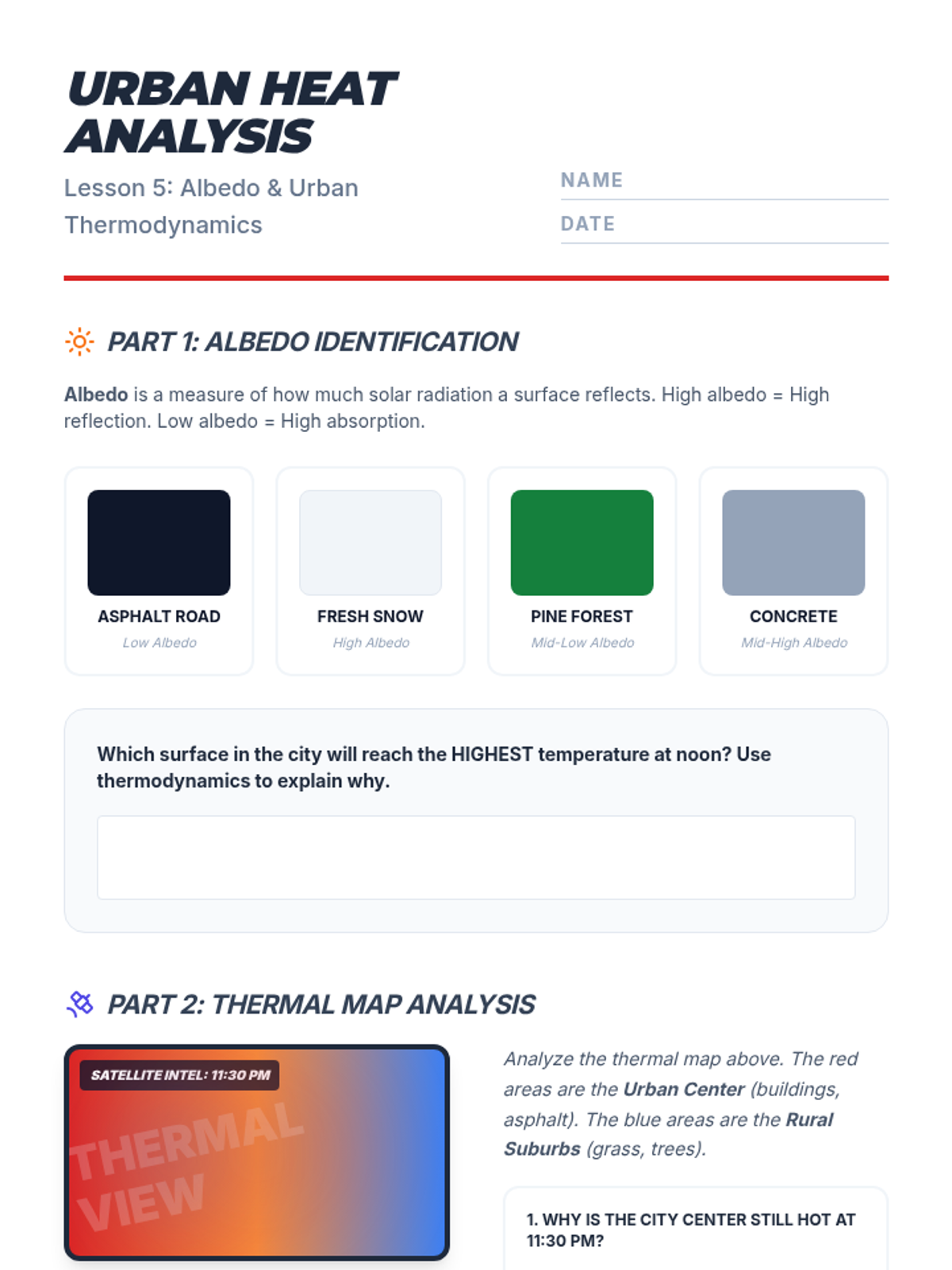 URBAN HEAT ANALYSIS

Lesson 5: Albedo & Urban Thermodynamics

NAME

DATE

PART 1: ALBEDO IDENTIFICATION

Albedo is a measure of how much solar radiation a surface reflects. High albedo = High reflection. Low albedo = High absorption.

ASPHALT ROAD
Low Albedo

FRESH SNOW
High Albedo

PINE FOREST
Mid-Low Albedo

CONCRETE
Mid-High Albedo

Which surface in the city will reach the HIGHEST temperature at noon? Use thermodynamics to explain why.

PART 2: THERMAL MAP ANALYSIS

SATELLITE INTEL: 11:30 PM

THERMAL VIEW

Analyze the thermal map above. The red areas are the Urban Center (buildings, asphalt). The blue areas are the Rural Suburbs (grass, trees).

1. WHY IS THE CITY CENTER STILL HOT AT 11:30 PM?